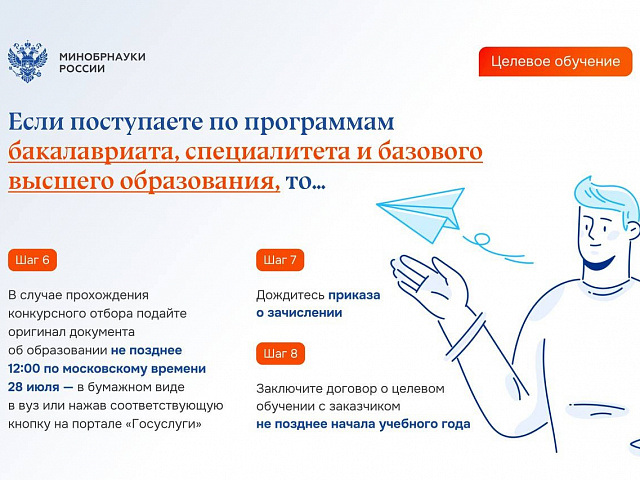 МИНОБРНАУКИ РОССИИ

Целевое обучение

Если поступаете по программам бакалавриата, специалитета и базового высшего образования, то...

Шаг 6

В случае прохождения конкурсного отбора подайте оригинал документа об образовании не позднее 12:00 по московскому времени 28 июля — в бумажном виде в вуз или нажав соответствующую кнопку на портале «Госуслуги»

Шаг 7

Дождитесь приказа о зачислении

Шаг 8

Заключите договор о целевом обучении с заказчиком не позднее начала учебного года